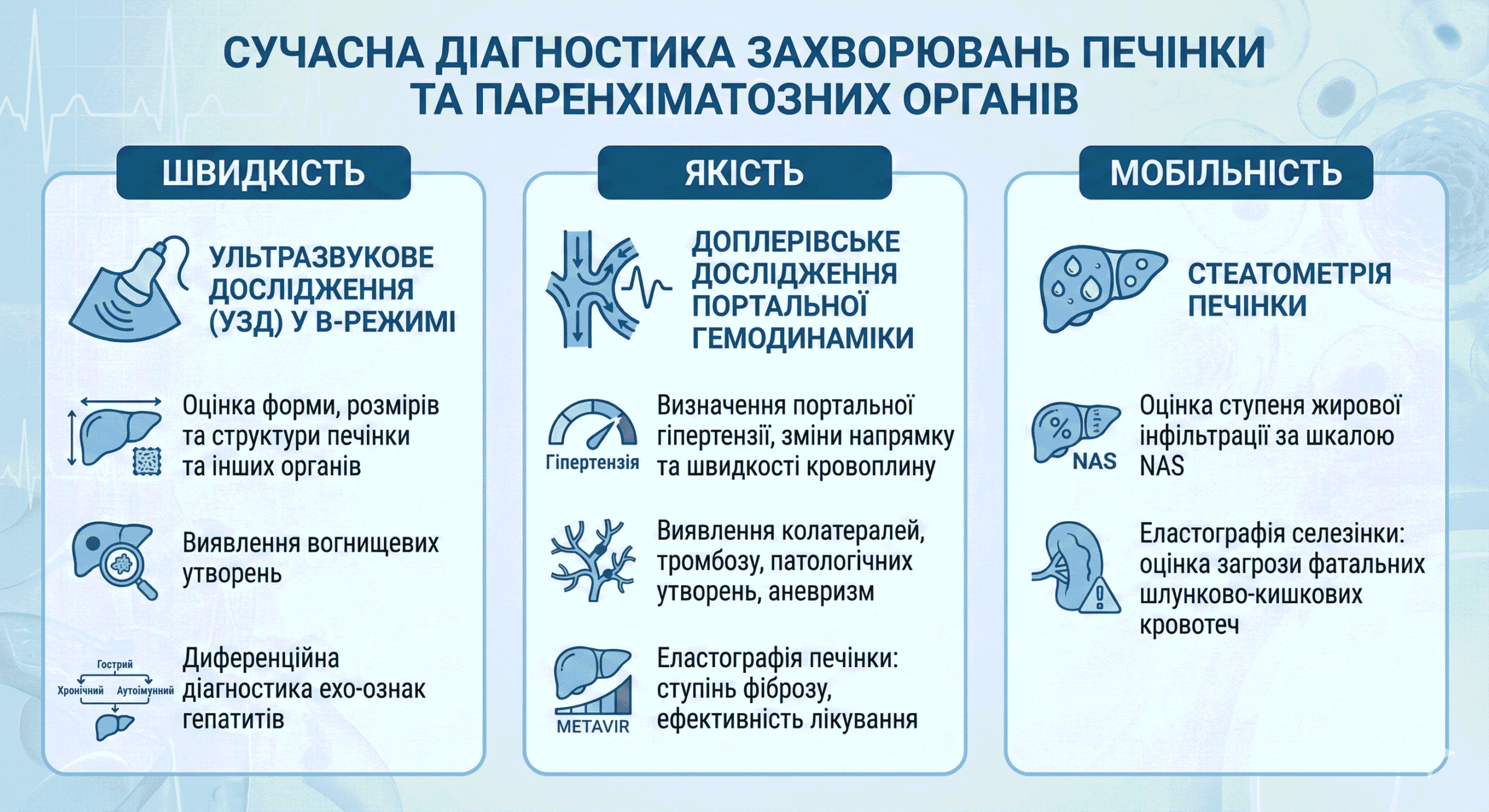 СУЧАСНА ДІАГНОСТИКА ЗАХВОРЮВАНЬ ПЕЧІНКИ ТА ПАРЕНХІМАТОЗНИХ ОРГАНІВ

ШВИДКІСТЬ

УЛЬТРАЗВУКОВЕ ДОСЛІДЖЕННЯ (УЗД) У В-РЕЖИМІ

Оцінка форми, розмірів та структури печінки та інших органів

Виявлення вогнищевих утворень

Гострий
Хронічний
Аутоімунний

Диференційна діагностика ехо-ознак гепатитів

ЯКІСТЬ

ДОПЛЕРІВСЬКЕ ДОСЛІДЖЕННЯ ПОРТАЛЬНОЇ ГЕМОДИНАМІКИ

Гіпертензія

Визначення портальної гіпертензії, зміни напрямку та швидкості кровоплину

Виявлення колатералей, тромбозу, патологічних утворень, аневризм

METAVIR

Еластографія печінки: ступінь фіброзу, ефективність лікування

МОБІЛЬНІСТЬ

СТЕАТОМЕТРІЯ ПЕЧІНКИ

%
NAS

Оцінка ступеня жирової інфільтрації за шкалою NAS

Еластографія селезінки: оцінка загрози фатальних шлунково-кишкових кровотеч